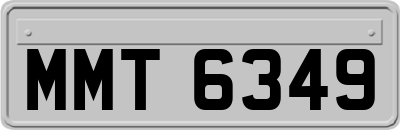 MMT 6349